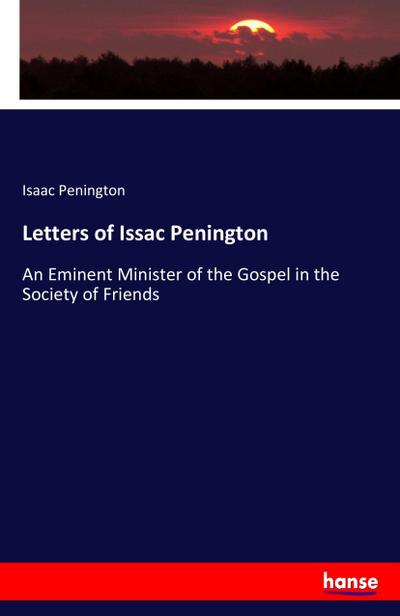 Isaac Penington

Letters of Issac Penington

An Eminent Minister of the Gospel in the Society of Friends

hanse